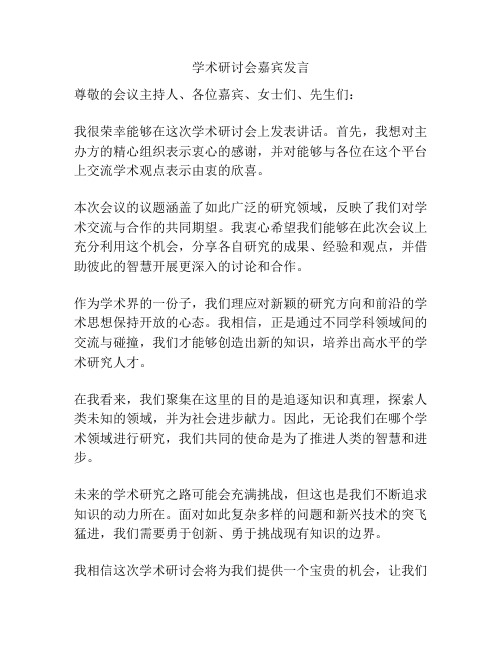 学术研讨会嘉宾发言

尊敬的会议主持人、各位嘉宾、女士们、先生们：

我很荣幸能够在这次学术研讨会上发表讲话。首先，我想对主办方的精心组织表示衷心的感谢，并对能够与各位在这个平台上交流学术观点表示由衷的欣喜。

本次会议的议题涵盖了如此广泛的研究领域，反映了我们对学术交流与合作的共同期望。我衷心希望我们能够在此次会议上充分利用这个机会，分享各自研究的成果、经验和观点，并借助彼此的智慧开展更深入的讨论和合作。

作为学术界的一份子，我们理应对新颖的研究方向和前沿的学术思想保持开放的心态。我相信，正是通过不同学科领域间的交流与碰撞，我们才能够创造出新的知识，培养出高水平的学术研究人才。

在我看来，我们聚集在这里的目的是追逐知识和真理，探索人类未知的领域，并为社会进步献力。因此，无论我们在哪个学术领域进行研究，我们共同的使命是为了推进人类的智慧和进步。

未来的学术研究之路可能会充满挑战，但这也是我们不断追求知识的动力所在。面对如此复杂多样的问题和新兴技术的突飞猛进，我们需要勇于创新、勇于挑战现有知识的边界。

我相信这次学术研讨会将为我们提供一个宝贵的机会，让我们